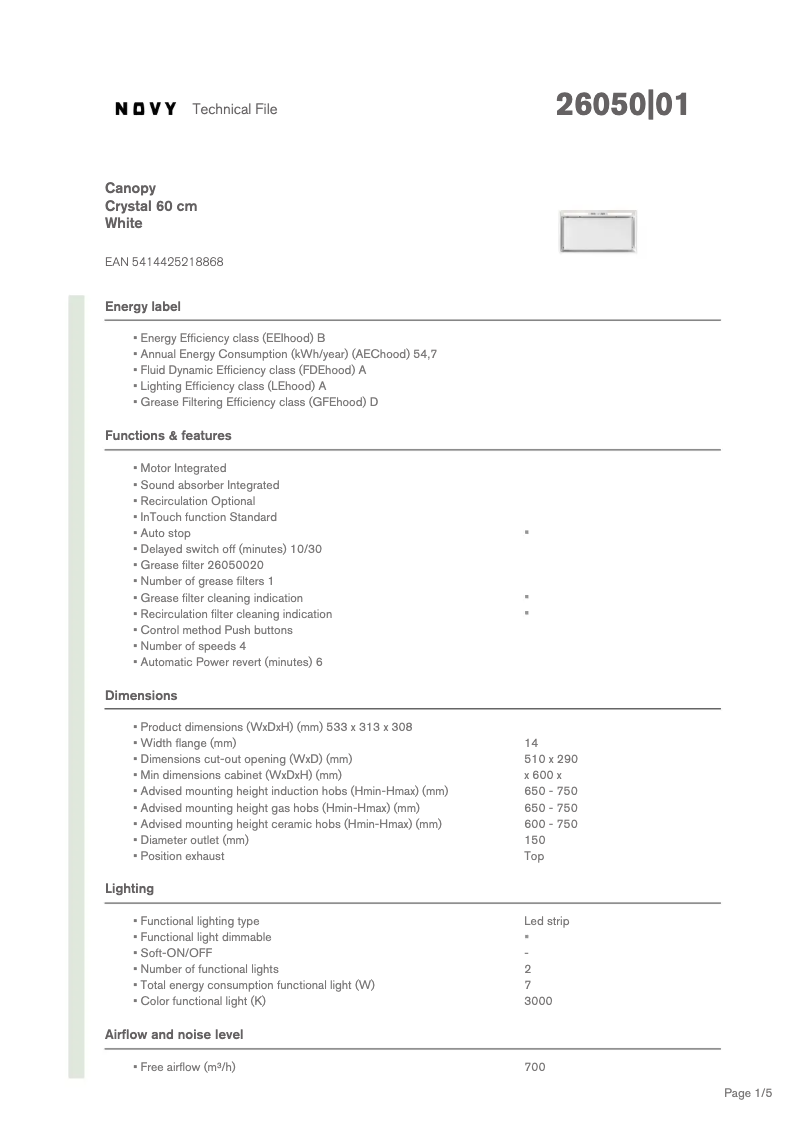 NOVY Technical File

26050|01

Canopy
Crystal 60 cm
White

EAN 5414425218868

Energy label

▪ Energy Efficiency class (EEIhood) B
▪ Annual Energy Consumption (kWh/year) (AEChood) 54,7
▪ Fluid Dynamic Efficiency class (FDEhood) A
▪ Lighting Efficiency class (LEhood) A
▪ Grease Filtering Efficiency class (GFEhood) D

Functions & features

▪ Motor Integrated
▪ Sound absorber Integrated
▪ Recirculation Optional
▪ InTouch function Standard
▪ Auto stop ▪
▪ Delayed switch off (minutes) 10/30
▪ Grease filter 26050020
▪ Number of grease filters 1
▪ Grease filter cleaning indication ▪
▪ Recirculation filter cleaning indication ▪
▪ Control method Push buttons
▪ Number of speeds 4
▪ Automatic Power revert (minutes) 6

Dimensions

▪ Product dimensions (WxDxH) (mm) 533 x 313 x 308
▪ Width flange (mm) 14
▪ Dimensions cut-out opening (WxD) (mm) 510 x 290
▪ Min dimensions cabinet (WxDxH) (mm) x 600 x
▪ Advised mounting height induction hobs (Hmin-Hmax) (mm) 650 - 750
▪ Advised mounting height gas hobs (Hmin-Hmax) (mm) 650 - 750
▪ Advised mounting height ceramic hobs (Hmin-Hmax) (mm) 600 - 750
▪ Diameter outlet (mm) 150
▪ Position exhaust Top

Lighting

▪ Functional lighting type Led strip
▪ Functional light dimmable ▪
▪ Soft-ON/OFF -
▪ Number of functional lights 2
▪ Total energy consumption functional light (W) 7
▪ Color functional light (K) 3000

Airflow and noise level

▪ Free airflow (m³/h) 700

Page 1/5